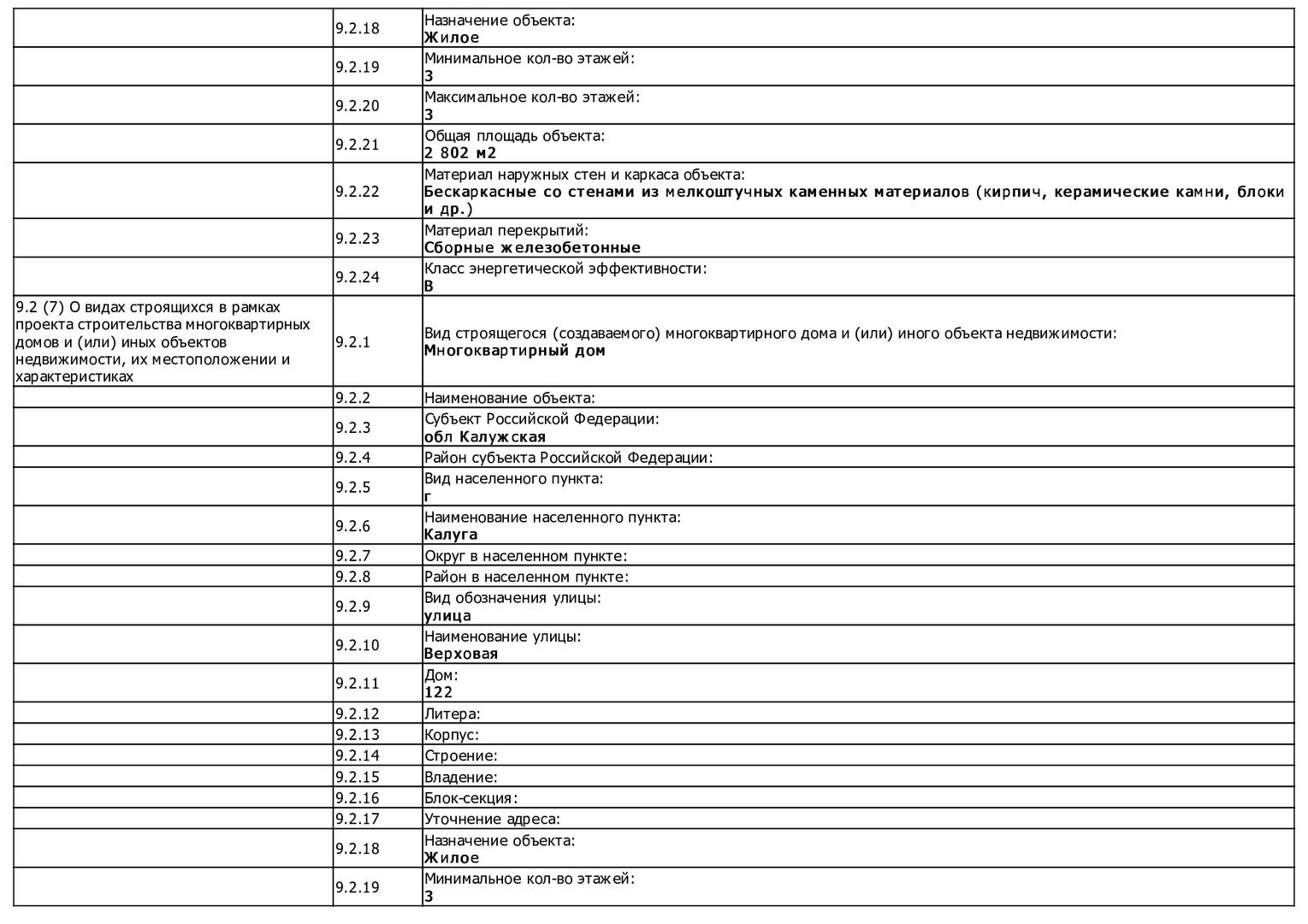 |  |  |  |
|---|---|---|
|  | 9.2.18 | Назначение объекта: **Жилое** |
|  | 9.2.19 | Минимальное кол-во этажей: **3** |
|  | 9.2.20 | Максимальное кол-во этажей: **3** |
|  | 9.2.21 | Общая площадь объекта: **2 802 м2** |
|  | 9.2.22 | Материал наружных стен и каркаса объекта: **Бескаркасные со стенами из мелкоштучных каменных материалов (кирпич, керамические камни, блоки и др.)** |
|  | 9.2.23 | Материал перекрытий: **Сборные железобетонные** |
|  | 9.2.24 | Класс энергетической эффективности: **B** |
| 9.2 (7) О видах строящихся в рамках проекта строительства многоквартирных домов и (или) иных объектов недвижимости, их местоположении и характеристиках | 9.2.1 | Вид строящегося (создаваемого) многоквартирного дома и (или) иного объекта недвижимости: **Многоквартирный дом** |
|  | 9.2.2 | Наименование объекта: |
|  | 9.2.3 | Субъект Российской Федерации: **обл Калужская** |
|  | 9.2.4 | Район субъекта Российской Федерации: |
|  | 9.2.5 | Вид населенного пункта: **г** |
|  | 9.2.6 | Наименование населенного пункта: **Калуга** |
|  | 9.2.7 | Округ в населенном пункте: |
|  | 9.2.8 | Район в населенном пункте: |
|  | 9.2.9 | Вид обозначения улицы: **улица** |
|  | 9.2.10 | Наименование улицы: **Верховая** |
|  | 9.2.11 | Дом: **122** |
|  | 9.2.12 | Литера: |
|  | 9.2.13 | Корпус: |
|  | 9.2.14 | Строение: |
|  | 9.2.15 | Владение: |
|  | 9.2.16 | Блок-секция: |
|  | 9.2.17 | Уточнение адреса: |
|  | 9.2.18 | Назначение объекта: **Жилое** |
|  | 9.2.19 | Минимальное кол-во этажей: **3** |